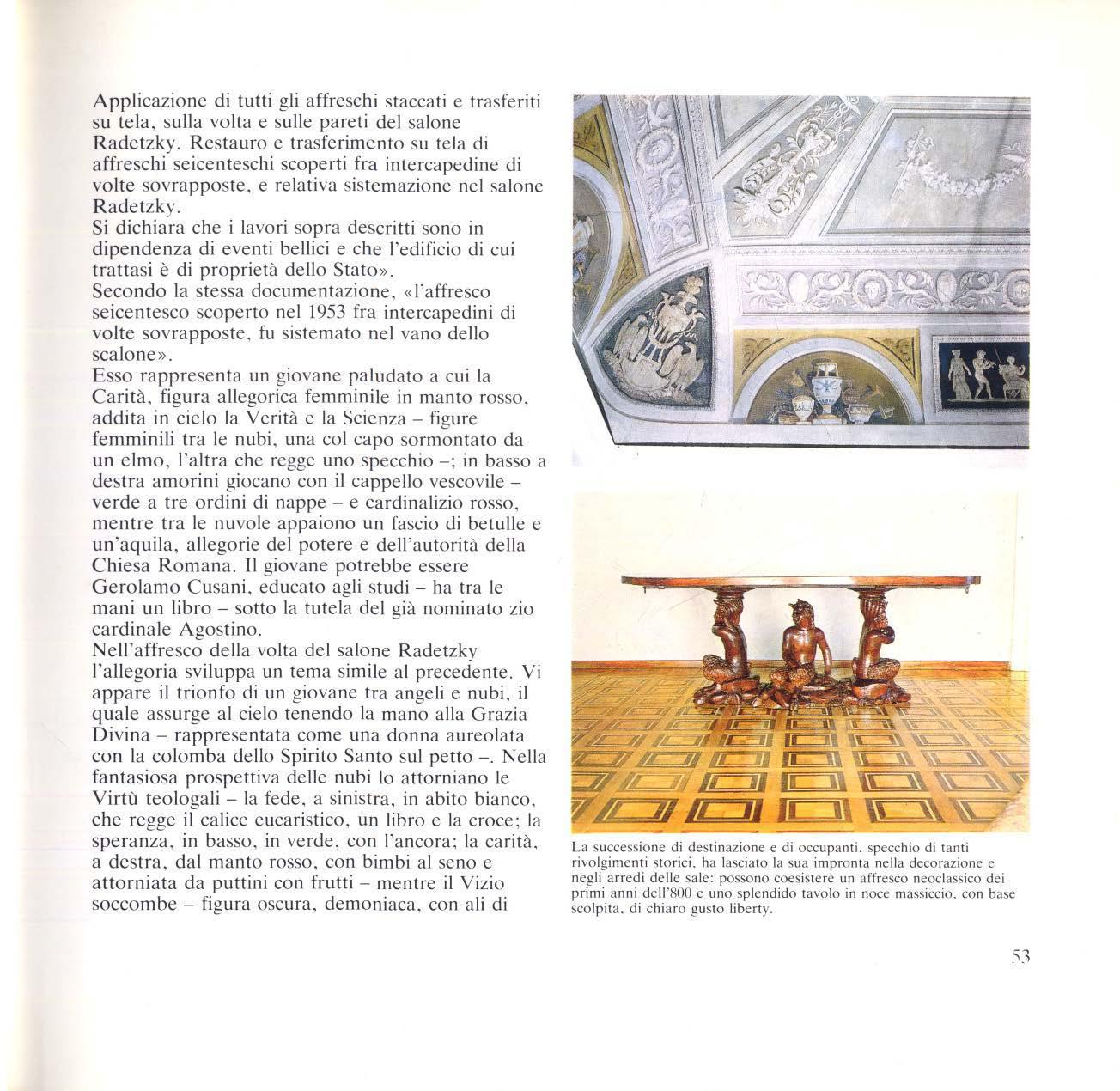 Applicazione di tutti gli affreschi staccati e trasferiti su tela, sulla volta e sulle pareti del salone Radetzky. Restauro e trasferimento su tela di affreschi seicenteschi scoperti fra intercapedine di volte sovrapposte, e relativa sistemazione nel salone Radetzky.
Si dichiara che i lavori sopra descritti sono in dipendenza di eventi bellici e che l'edificio di cui trattasi è di proprietà dello Stato».
Secondo la stessa documentazione, «l'affresco seicentesco scoperto nel 1953 fra intercapedini di volte sovrapposte, fu sistemato nel vano dello scalone».
Esso rappresenta un giovane paludato a cui la Carità, figura allegorica femminile in manto rosso, addita in cielo la Verità e la Scienza – figure femminili tra le nubi, una col capo sormontato da un elmo, l'altra che regge uno specchio –; in basso a destra amorini giocano con il cappello vescovile – verde a tre ordini di nappe – e cardinalizio rosso, mentre tra le nuvole appaiono un fascio di betulle e un'aquila, allegorie del potere e dell'autorità della Chiesa Romana. Il giovane potrebbe essere Gerolamo Cusani, educato agli studi – ha tra le mani un libro – sotto la tutela del già nominato zio cardinale Agostino.
Nell'affresco della volta del salone Radetzky l'allegoria sviluppa un tema simile al precedente. Vi appare il trionfo di un giovane tra angeli e nubi, il quale assurge al cielo tenendo la mano alla Grazia Divina – rappresentata come una donna aureolata con la colomba dello Spirito Santo sul petto –. Nella fantasiosa prospettiva delle nubi lo attorniano le Virtù teologali – la fede, a sinistra, in abito bianco, che regge il calice eucaristico, un libro e la croce; la speranza, in basso, in verde, con l'ancora; la carità, a destra, dal manto rosso, con bimbi al seno e attorniata da puttini con frutti – mentre il Vizio soccombe – figura oscura, demoniaca, con ali di

La successione di destinazione e di occupanti, specchio di tanti rivolgimenti storici, ha lasciato la sua impronta nella decorazione e negli arredi delle sale: possono coesistere un affresco neoclassico dei primi anni dell'800 e uno splendido tavolo in noce massiccio, con base scolpita, di chiaro gusto liberty.

53